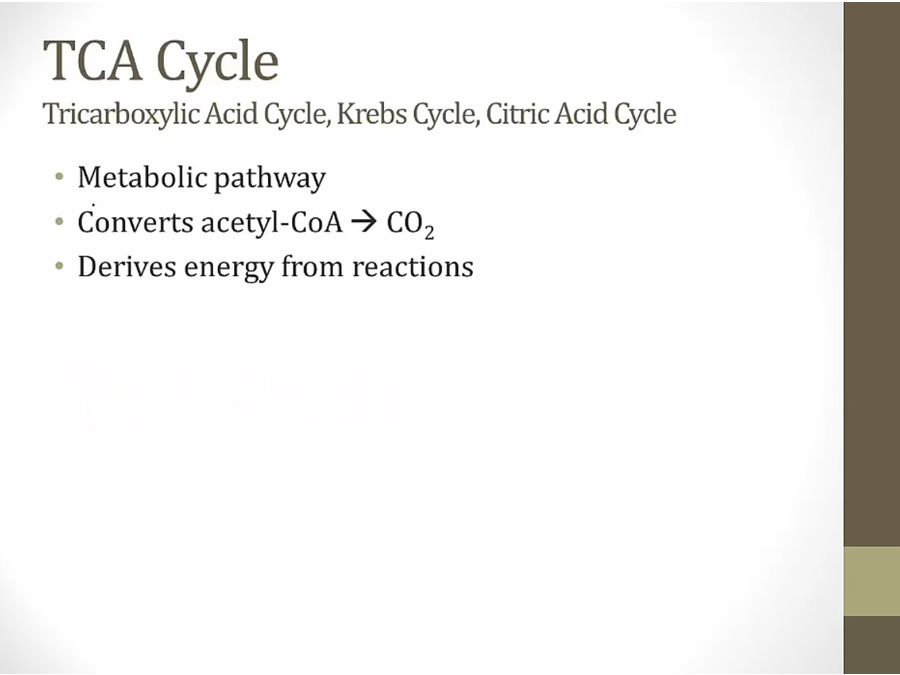 TCA Cycle

Tricarboxylic Acid Cycle, Krebs Cycle, Citric Acid Cycle

• Metabolic pathway
• Converts acetyl-CoA → $CO_2$
• Derives energy from reactions